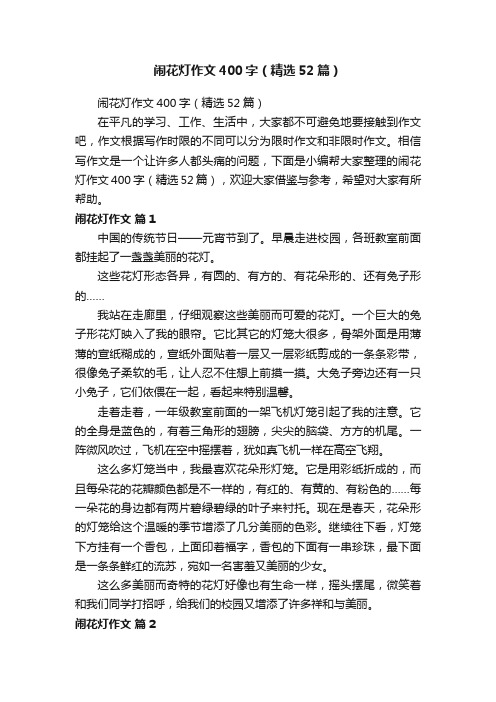 闹花灯作文400字（精选52篇）

闹花灯作文400字（精选52篇）

在平凡的学习、工作、生活中，大家都不可避免地要接触到作文吧，作文根据写作时限的不同可以分为限时作文和非限时作文。相信写作文是一个让许多人都头痛的问题，下面是小编帮大家整理的闹花灯作文400字（精选52篇），欢迎大家借鉴与参考，希望对大家有所帮助。

闹花灯作文 篇1

中国的传统节日——元宵节到了。早晨走进校园，各班教室前面都挂起了一盏盏美丽的花灯。

这些花灯形态各异，有圆的、有方的、有花朵形的、还有兔子形的……

我站在走廊里，仔细观察这些美丽而可爱的花灯。一个巨大的兔子形花灯映入了我的眼帘。它比其它的灯笼大很多，骨架外面是用薄薄的宣纸糊成的，宣纸外面贴着一层又一层彩纸剪成的一条条彩带，很像兔子柔软的毛，让人忍不住想上前摸一摸。大兔子旁边还有一只小兔子，它们依偎在一起，看起来特别温馨。

走着走着，一年级教室前面的一架飞机灯笼引起了我的注意。它的全身是蓝色的，有着三角形的翅膀，尖尖的脑袋、方方的机尾。一阵微风吹过，飞机在空中摇摆着，犹如真飞机一样在高空飞翔。

这么多灯笼当中，我最喜欢花朵形灯笼。它是用彩纸折成的，而且每朵花的花瓣颜色都是不一样的，有红的、有黄的、有粉色的……每一朵花的身边都有两片碧绿碧绿的叶子来衬托。现在是春天，花朵形的灯笼给这个温暖的季节增添了几分美丽的色彩。继续往下看，灯笼下方挂有一个香包，上面印着福字，香包的下面有一串珍珠，最下面是一条条鲜红的流苏，宛如一名害羞又美丽的少女。

这么多美丽而奇特的花灯好像也有生命一样，摇头摆尾，微笑着和我们同学打招呼，给我们的校园又增添了许多祥和与美丽。

闹花灯作文 篇2